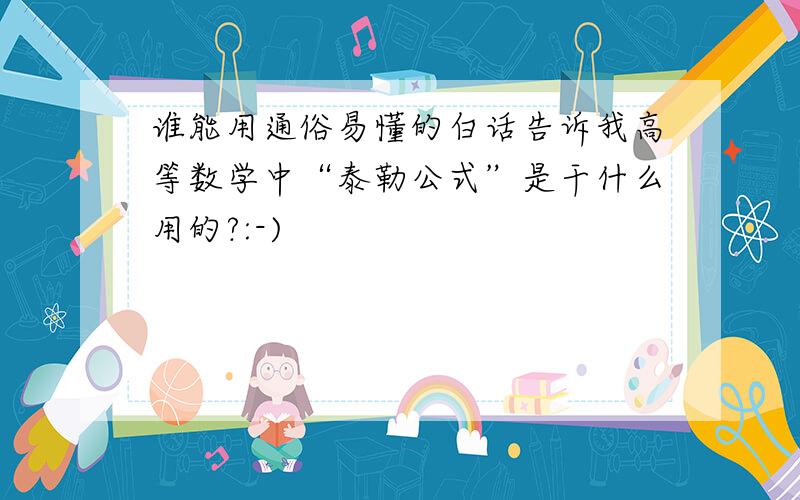 谁能用通俗易懂的白话告诉我高等数学中“泰勒公式”是干什么用的?:-)